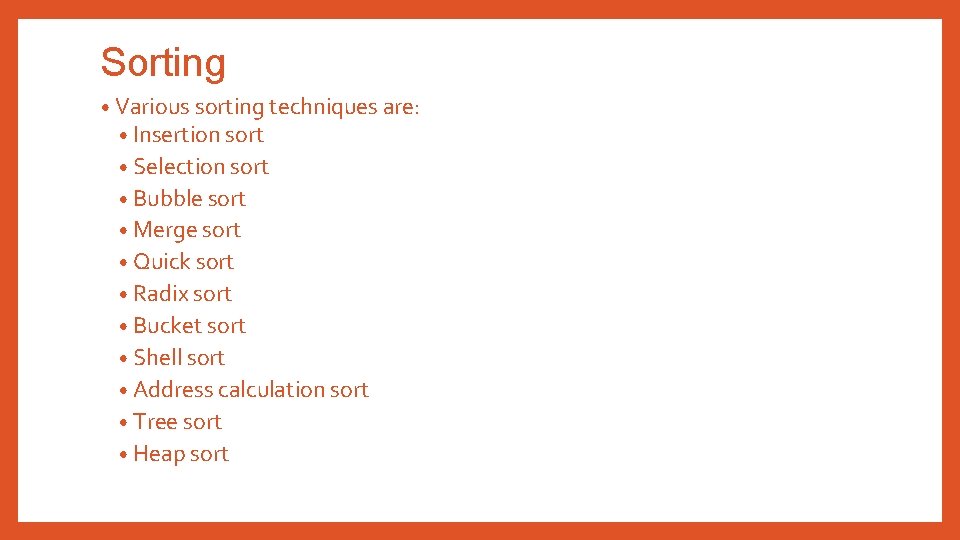 Sorting

• Various sorting techniques are:
• Insertion sort
• Selection sort
• Bubble sort
• Merge sort
• Quick sort
• Radix sort
• Bucket sort
• Shell sort
• Address calculation sort
• Tree sort
• Heap sort